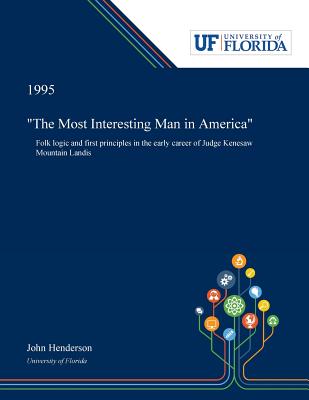 UF UNIVERSITY of FLORIDA

1995

"The Most Interesting Man in America"

Folk logic and first principles in the early career of Judge Kenesaw Mountain Landis

John Henderson

University of Florida